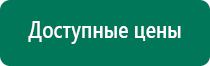 Доступные цены